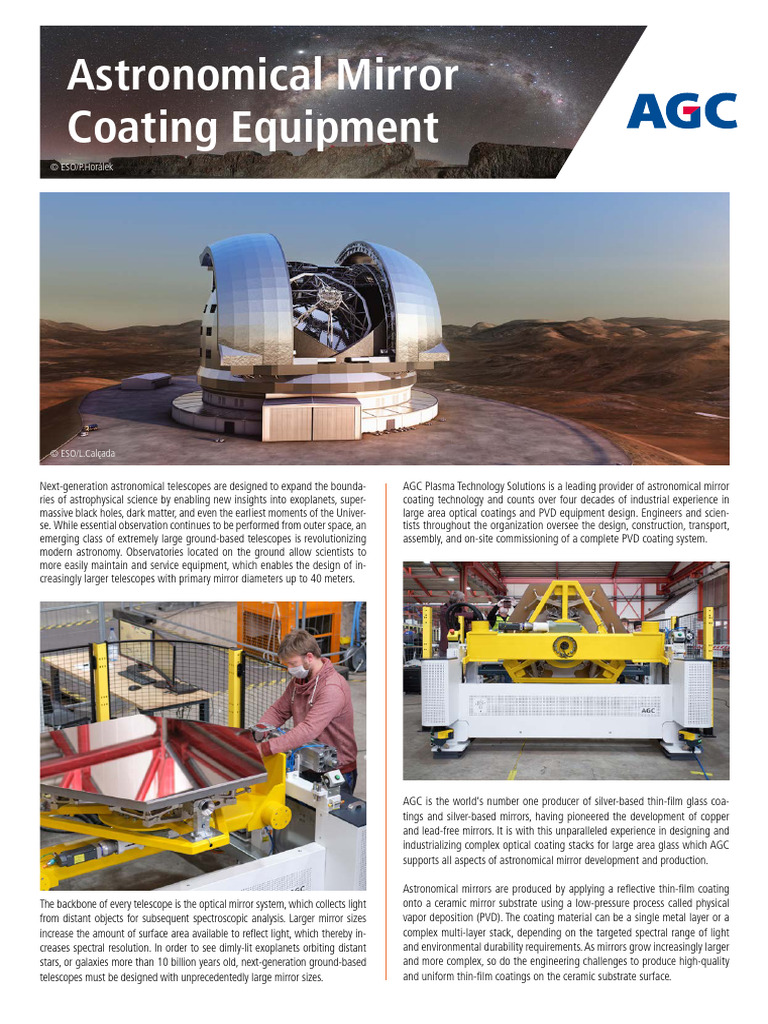 Astronomical Mirror Coating Equipment

© ESO/P.Horálek

AGC

© ESO/L.Calçada

Next-generation astronomical telescopes are designed to expand the boundaries of astrophysical science by enabling new insights into exoplanets, supermassive black holes, dark matter, and even the earliest moments of the Universe. While essential observation continues to be performed from outer space, an emerging class of extremely large ground-based telescopes is revolutionizing modern astronomy. Observatories located on the ground allow scientists to more easily maintain and service equipment, which enables the design of increasingly larger telescopes with primary mirror diameters up to 40 meters.

The backbone of every telescope is the optical mirror system, which collects light from distant objects for subsequent spectroscopic analysis. Larger mirror sizes increase the amount of surface area available to reflect light, which thereby increases spectral resolution. In order to see dimly-lit exoplanets orbiting distant stars, or galaxies more than 10 billion years old, next-generation ground-based telescopes must be designed with unprecedentedly large mirror sizes.

AGC Plasma Technology Solutions is a leading provider of astronomical mirror coating technology and counts over four decades of industrial experience in large area optical coatings and PVD equipment design. Engineers and scientists throughout the organization oversee the design, construction, transport, assembly, and on-site commissioning of a complete PVD coating system.

AGC

AGC is the world's number one producer of silver-based thin-film glass coatings and silver-based mirrors, having pioneered the development of copper and lead-free mirrors. It is with this unparalleled experience in designing and industrializing complex optical coating stacks for large area glass which AGC supports all aspects of astronomical mirror development and production.

Astronomical mirrors are produced by applying a reflective thin-film coating onto a ceramic mirror substrate using a low-pressure process called physical vapor deposition (PVD). The coating material can be a single metal layer or a complex multi-layer stack, depending on the targeted spectral range of light and environmental durability requirements. As mirrors grow increasingly larger and more complex, so do the engineering challenges to produce high-quality and uniform thin-film coatings on the ceramic substrate surface.